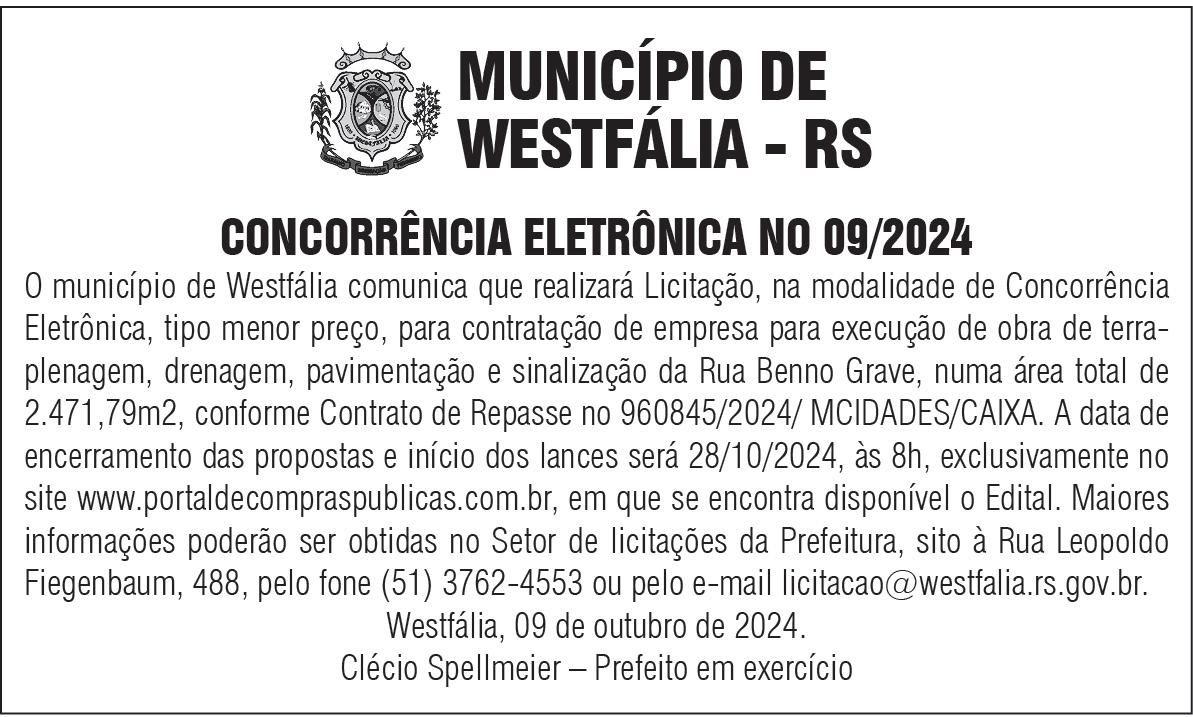 MUNICÍPIO DE
WESTFÁLIA - RS

CONCORRÊNCIA ELETRÔNICA NO 09/2024

O município de Westfália comunica que realizará Licitação, na modalidade de Concorrência Eletrônica, tipo menor preço, para contratação de empresa para execução de obra de terraplenagem, drenagem, pavimentação e sinalização da Rua Benno Grave, numa área total de 2.471,79m2, conforme Contrato de Repasse no 960845/2024/ MCIDADES/CAIXA. A data de encerramento das propostas e início dos lances será 28/10/2024, às 8h, exclusivamente no site www.portaldecompraspublicas.com.br, em que se encontra disponível o Edital. Maiores informações poderão ser obtidas no Setor de licitações da Prefeitura, sito à Rua Leopoldo Fiegenbaum, 488, pelo fone (51) 3762-4553 ou pelo e-mail licitacao@westfalia.rs.gov.br.

Westfália, 09 de outubro de 2024.
Clécio Spellmeier – Prefeito em exercício